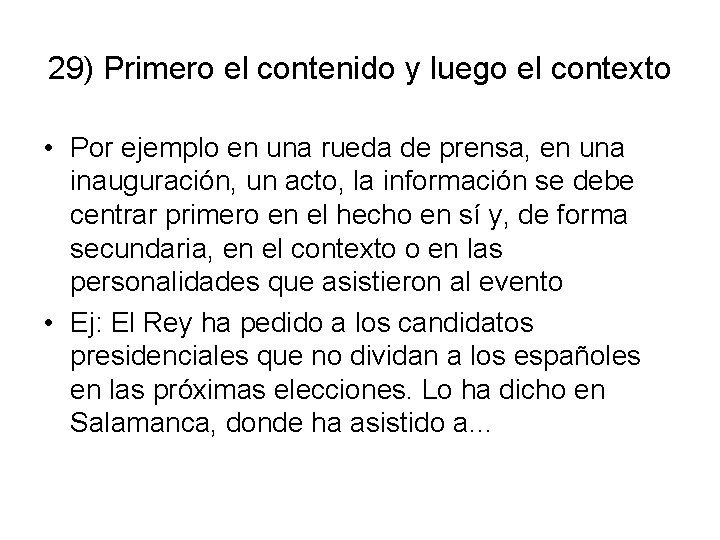 29) Primero el contenido y luego el contexto

• Por ejemplo en una rueda de prensa, en una inauguración, un acto, la información se debe centrar primero en el hecho en sí y, de forma secundaria, en el contexto o en las personalidades que asistieron al evento

• Ej: El Rey ha pedido a los candidatos presidenciales que no dividan a los españoles en las próximas elecciones. Lo ha dicho en Salamanca, donde ha asistido a...